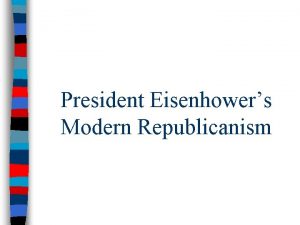 President Eisenhower’s Modern Republicanism